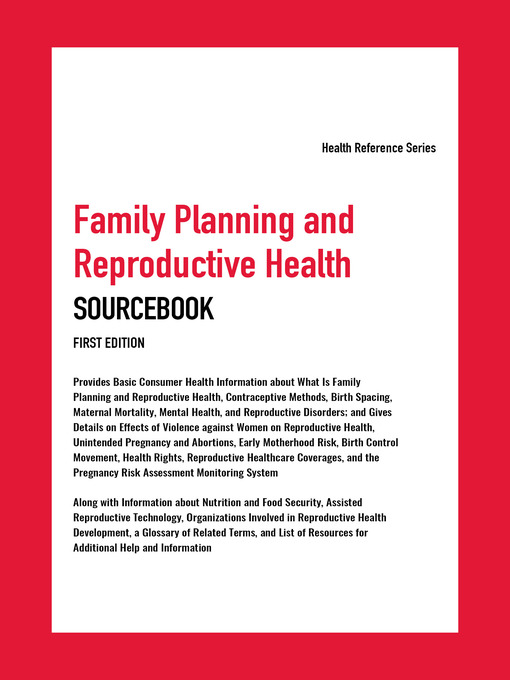 Health Reference Series

Family Planning and Reproductive Health

SOURCEBOOK

FIRST EDITION

Provides Basic Consumer Health Information about What Is Family Planning and Reproductive Health, Contraceptive Methods, Birth Spacing, Maternal Mortality, Mental Health, and Reproductive Disorders; and Gives Details on Effects of Violence against Women on Reproductive Health, Unintended Pregnancy and Abortions, Early Motherhood Risk, Birth Control Movement, Health Rights, Reproductive Healthcare Coverages, and the Pregnancy Risk Assessment Monitoring System

Along with Information about Nutrition and Food Security, Assisted Reproductive Technology, Organizations Involved in Reproductive Health Development, a Glossary of Related Terms, and List of Resources for Additional Help and Information